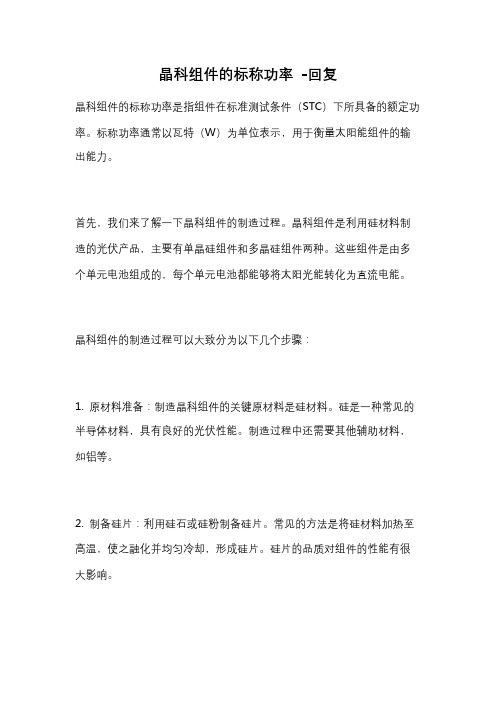 晶科组件的标称功率 -回复

晶科组件的标称功率是指组件在标准测试条件（STC）下所具备的额定功率。标称功率通常以瓦特（W）为单位表示，用于衡量太阳能组件的输出能力。

首先，我们来了解一下晶科组件的制造过程。晶科组件是利用硅材料制造的光伏产品，主要有单晶硅组件和多晶硅组件两种。这些组件是由多个单元电池组成的，每个单元电池都能够将太阳光能转化为直流电能。

晶科组件的制造过程可以大致分为以下几个步骤：

1. 原材料准备：制造晶科组件的关键原材料是硅材料。硅是一种常见的半导体材料，具有良好的光伏性能。制造过程中还需要其他辅助材料，如铝等。

2. 制备硅片：利用硅石或硅粉制备硅片。常见的方法是将硅材料加热至高温，使之融化并均匀冷却，形成硅片。硅片的品质对组件的性能有很大影响。